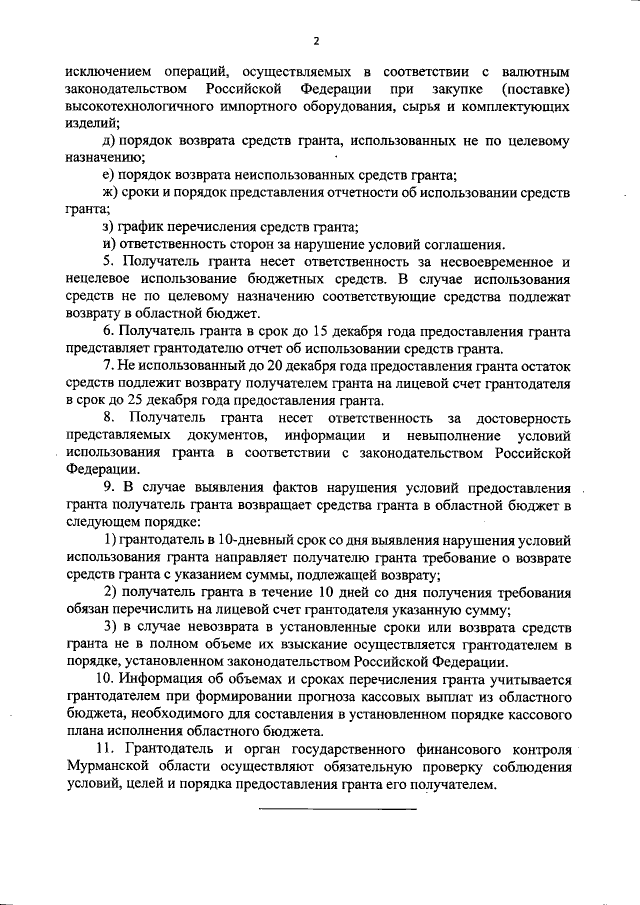 2

исключением операций, осуществляемых в соответствии с валютным законодательством Российской Федерации при закупке (поставке) высокотехнологичного импортного оборудования, сырья и комплектующих изделий;

д) порядок возврата средств гранта, использованных не по целевому назначению;

е) порядок возврата неиспользованных средств гранта;

ж) сроки и порядок представления отчетности об использовании средств гранта;

з) график перечисления средств гранта;

и) ответственность сторон за нарушение условий соглашения.

5. Получатель гранта несет ответственность за несвоевременное и нецелевое использование бюджетных средств. В случае использования средств не по целевому назначению соответствующие средства подлежат возврату в областной бюджет.

6. Получатель гранта в срок до 15 декабря года предоставления гранта представляет грантодателю отчет об использовании средств гранта.

7. Не использованный до 20 декабря года предоставления гранта остаток средств подлежит возврату получателем гранта на лицевой счет грантодателя в срок до 25 декабря года предоставления гранта.

8. Получатель гранта несет ответственность за достоверность представляемых документов, информации и невыполнение условий использования гранта в соответствии с законодательством Российской Федерации.

9. В случае выявления фактов нарушения условий предоставления гранта получатель гранта возвращает средства гранта в областной бюджет в следующем порядке:

1) грантодатель в 10-дневный срок со дня выявления нарушения условий использования гранта направляет получателю гранта требование о возврате средств гранта с указанием суммы, подлежащей возврату;

2) получатель гранта в течение 10 дней со дня получения требования обязан перечислить на лицевой счет грантодателя указанную сумму;

3) в случае невозврата в установленные сроки или возврата средств гранта не в полном объеме их взыскание осуществляется грантодателем в порядке, установленном законодательством Российской Федерации.

10. Информация об объемах и сроках перечисления гранта учитывается грантодателем при формировании прогноза кассовых выплат из областного бюджета, необходимого для составления в установленном порядке кассового плана исполнения областного бюджета.

11. Грантодатель и орган государственного финансового контроля Мурманской области осуществляют обязательную проверку соблюдения условий, целей и порядка предоставления гранта его получателем.